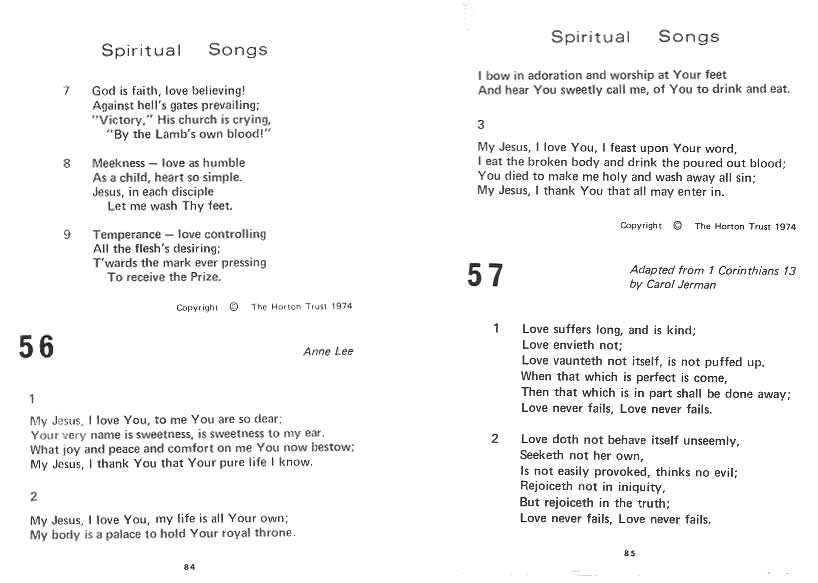 Spiritual Songs

7 God is faith, love believing!
Against hell's gates prevailing;
"Victory," His church is crying,
"By the Lamb's own blood!"

8 Meekness — love as humble
As a child, heart so simple.
Jesus, in each disciple
Let me wash Thy feet.

9 Temperance — love controlling
All the flesh's desiring;
T'wards the mark ever pressing
To receive the Prize.

Copyright © The Horton Trust 1974

56

Anne Lee

1

My Jesus, I love You, to me You are so dear;
Your very name is sweetness, is sweetness to my ear.
What joy and peace and comfort on me You now bestow;
My Jesus, I thank You that Your pure life I know.

2

My Jesus, I love You, my life is all Your own;
My body is a palace to hold Your royal throne.

84

Spiritual Songs

I bow in adoration and worship at Your feet
And hear You sweetly call me, of You to drink and eat.

3

My Jesus, I love You, I feast upon Your word,
I eat the broken body and drink the poured out blood;
You died to make me holy and wash away all sin;
My Jesus, I thank You that all may enter in.

Copyright © The Horton Trust 1974

57

Adapted from 1 Corinthians 13
by Carol Jerman

1 Love suffers long, and is kind;
Love envieth not;
Love vaunteth not itself, is not puffed up.
When that which is perfect is come,
Then that which is in part shall be done away;
Love never fails, Love never fails.

2 Love doth not behave itself unseemly,
Seeketh not her own,
Is not easily provoked, thinks no evil;
Rejoiceth not in iniquity,
But rejoiceth in the truth;
Love never fails, Love never fails.

85